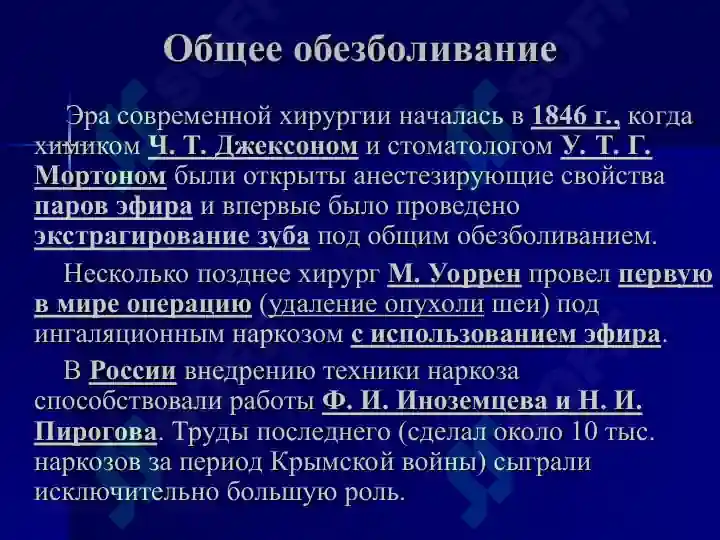 Общее обезболивание

Эра современной хирургии началась в 1846 г., когда химиком Ч. Т. Джексоном и стоматологом У. Т. Г. Мортоном были открыты анестезирующие свойства паров эфира и впервые было проведено экстрагирование зуба под общим обезболиванием.

Несколько позднее хирург М. Уоррен провел первую в мире операцию (удаление опухоли шеи) под ингаляционным наркозом с использованием эфира.

В России внедрению техники наркоза способствовали работы Ф. И. Иноземцева и Н. И. Пирогова. Труды последнего (сделал около 10 тыс. наркозов за период Крымской войны) сыграли исключительно большую роль.